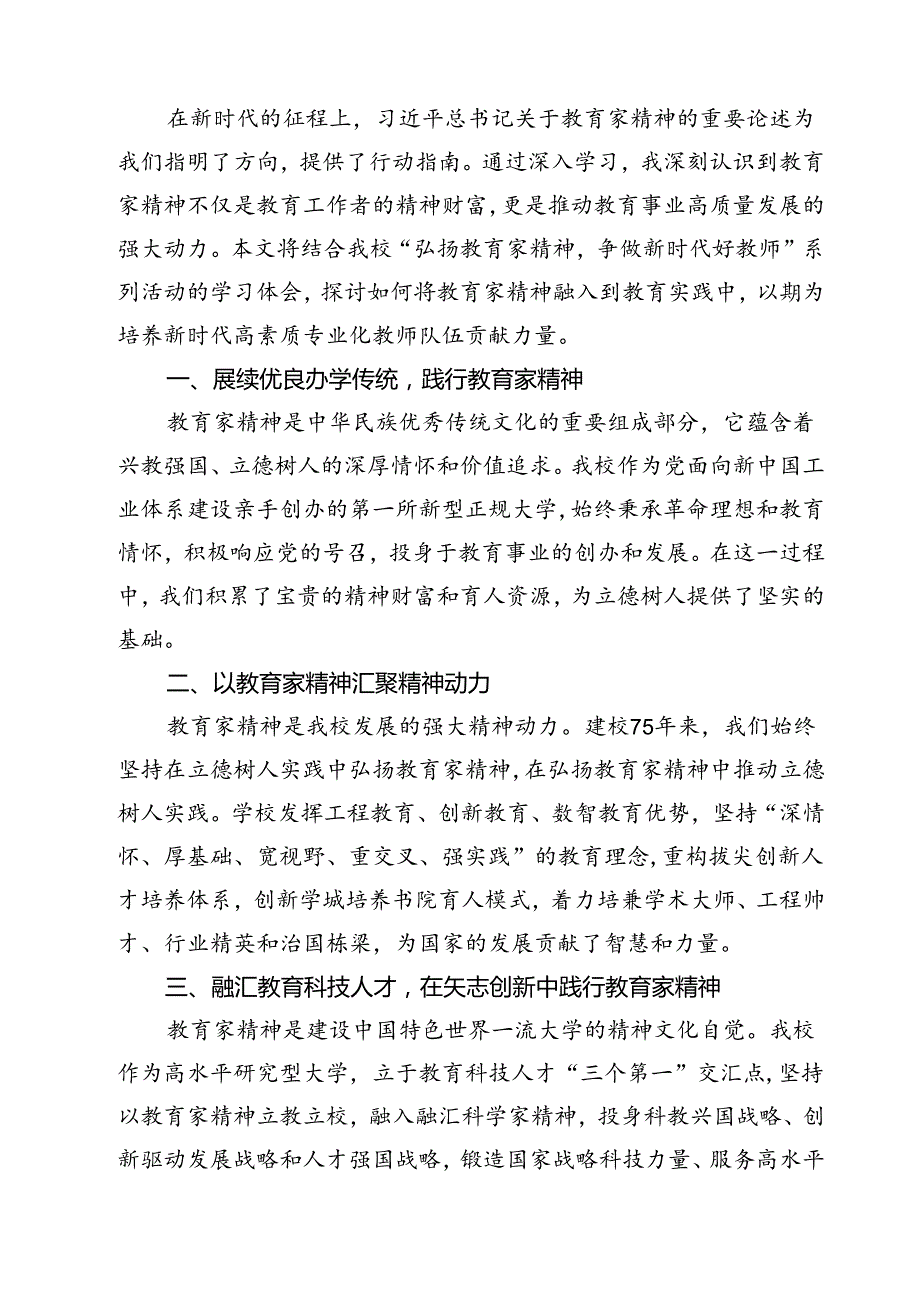 在新时代的征程上，习近平总书记关于教育家精神的重要论述为我们指明了方向，提供了行动指南。通过深入学习，我深刻认识到教育家精神不仅是教育工作者的精神财富，更是推动教育事业高质量发展的强大动力。本文将结合我校“弘扬教育家精神，争做新时代好教师”系列活动的学习体会，探讨如何将教育家精神融入到教育实践中，以期为培养新时代高素质专业化教师队伍贡献力量。

一、展续优良办学传统，践行教育家精神

教育家精神是中华民族优秀传统文化的重要组成部分，它蕴含着兴教强国、立德树人的深厚情怀和价值追求。我校作为党面向新中国工业体系建设亲手创办的第一所新型正规大学，始终秉承革命理想和教育情怀，积极响应党的号召，投身于教育事业的创办和发展。在这一过程中，我们积累了宝贵的精神财富和育人资源，为立德树人提供了坚实的基础。

二、以教育家精神汇聚精神动力

教育家精神是我校发展的强大精神动力。建校75年来，我们始终坚持在立德树人实践中弘扬教育家精神，在弘扬教育家精神中推动立德树人实践。学校发挥工程教育、创新教育、数智教育优势，坚持“深情怀、厚基础、宽视野、重交叉、强实践”的教育理念，重构拔尖创新人才培养体系，创新学城培养书院育人模式，着力培兼学术大师、工程帅才、行业精英和治国栋梁，为国家的发展贡献了智慧和力量。

三、融汇教育科技人才，在矢志创新中践行教育家精神

教育家精神是建设中国特色世界一流大学的精神文化自觉。我校作为高水平研究型大学，立于教育科技人才“三个第一”交汇点，坚持以教育家精神立教立校，融入融汇科学家精神，投身科教兴国战略、创新驱动发展战略和人才强国战略，锻造国家战略科技力量、服务高水平